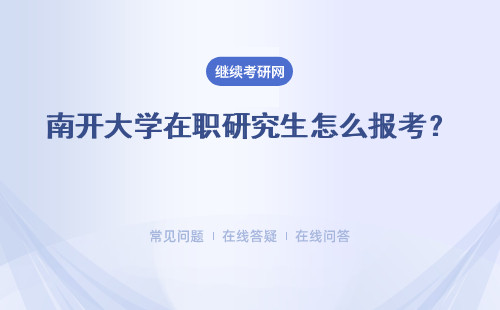 继续考研网

南开大学在职研究生怎么报考？

常见问题 | 在线答疑 | 在线问答